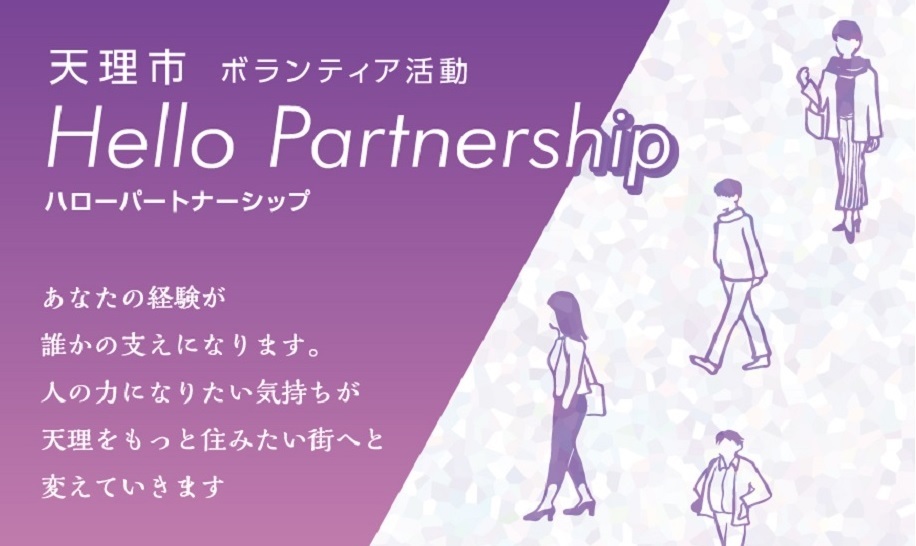 天理市 ボランティア活動
Hello Partnership
ハローパートナーシップ

あなたの経験が
誰かの支えになります。
人の力になりたい気持ちが
天理をもっと住みたい街へと
変えていきます